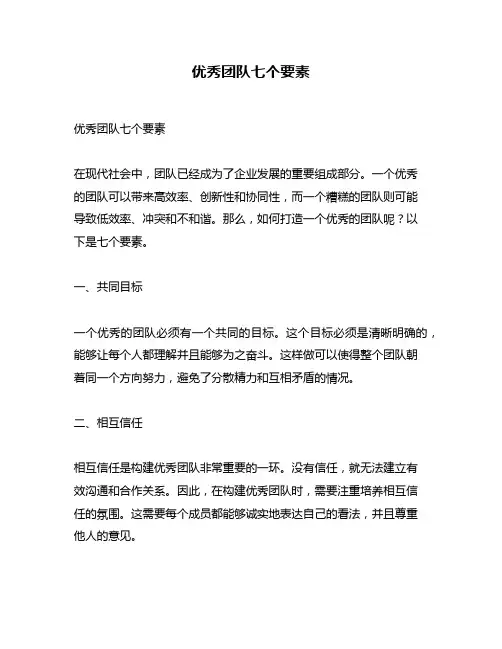 优秀团队七个要素

优秀团队七个要素

在现代社会中，团队已经成为了企业发展的重要组成部分。一个优秀的团队可以带来高效率、创新性和协同性，而一个糟糕的团队则可能导致低效率、冲突和不和谐。那么，如何打造一个优秀的团队呢？以下是七个要素。

一、共同目标

一个优秀的团队必须有一个共同的目标。这个目标必须是清晰明确的，能够让每个人都理解并且能够为之奋斗。这样做可以使得整个团队朝着同一个方向努力，避免了分散精力和互相矛盾的情况。

二、相互信任

相互信任是构建优秀团队非常重要的一环。没有信任，就无法建立有效沟通和合作关系。因此，在构建优秀团队时，需要注重培养相互信任的氛围。这需要每个成员都能够诚实地表达自己的看法，并且尊重他人的意见。